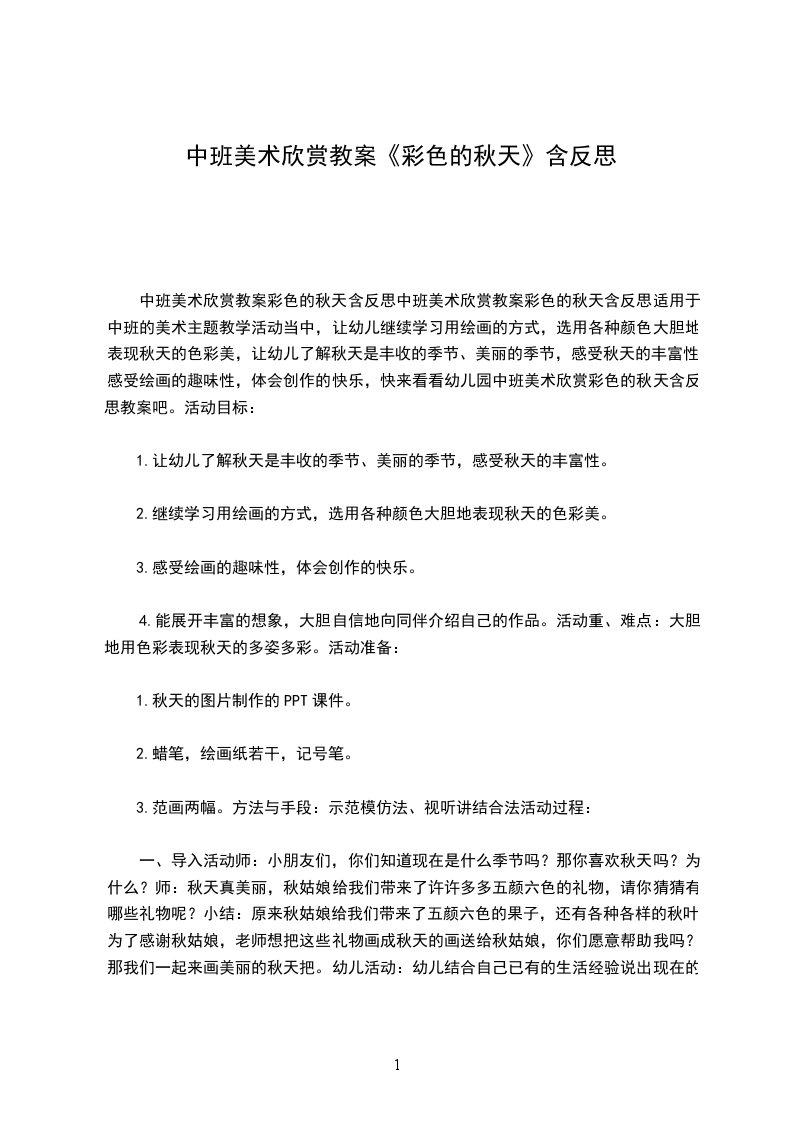 中班美术欣赏教案《彩色的秋天》含反思

中班美术欣赏教案彩色的秋天含反思中班美术欣赏教案彩色的秋天含反思适用于中班的美术主题教学活动当中，让幼儿继续学习用绘画的方式，选用各种颜色大胆地表现秋天的色彩美，让幼儿了解秋天是丰收的季节、美丽的季节，感受秋天的丰富性感受绘画的趣味性，体会创作的快乐，快来看看幼儿园中班美术欣赏彩色的秋天含反思教案吧。活动目标：

1.让幼儿了解秋天是丰收的季节、美丽的季节，感受秋天的丰富性。

2.继续学习用绘画的方式，选用各种颜色大胆地表现秋天的色彩美。

3.感受绘画的趣味性，体会创作的快乐。

4.能展开丰富的想象，大胆自信地向同伴介绍自己的作品。活动重、难点：大胆地用色彩表现秋天的多姿多彩。活动准备：

1.秋天的图片制作的PPT课件。

2.蜡笔，绘画纸若干，记号笔。

3.范画两幅。方法与手段：示范模仿法、视听讲结合法活动过程：

一、导入活动师：小朋友们，你们知道现在是什么季节吗？那你喜欢秋天吗？为什么？师：秋天真美丽，秋姑娘给我们带来了许许多多五颜六色的礼物，请你猜猜有哪些礼物呢？小结：原来秋姑娘给我们带来了五颜六色的果子，还有各种各样的秋叶为了感谢秋姑娘，老师想把这些礼物画成秋天的画送给秋姑娘，你们愿意帮助我吗？那我们一起来画美丽的秋天把。幼儿活动：幼儿结合自己已有的生活经验说出现在的

1